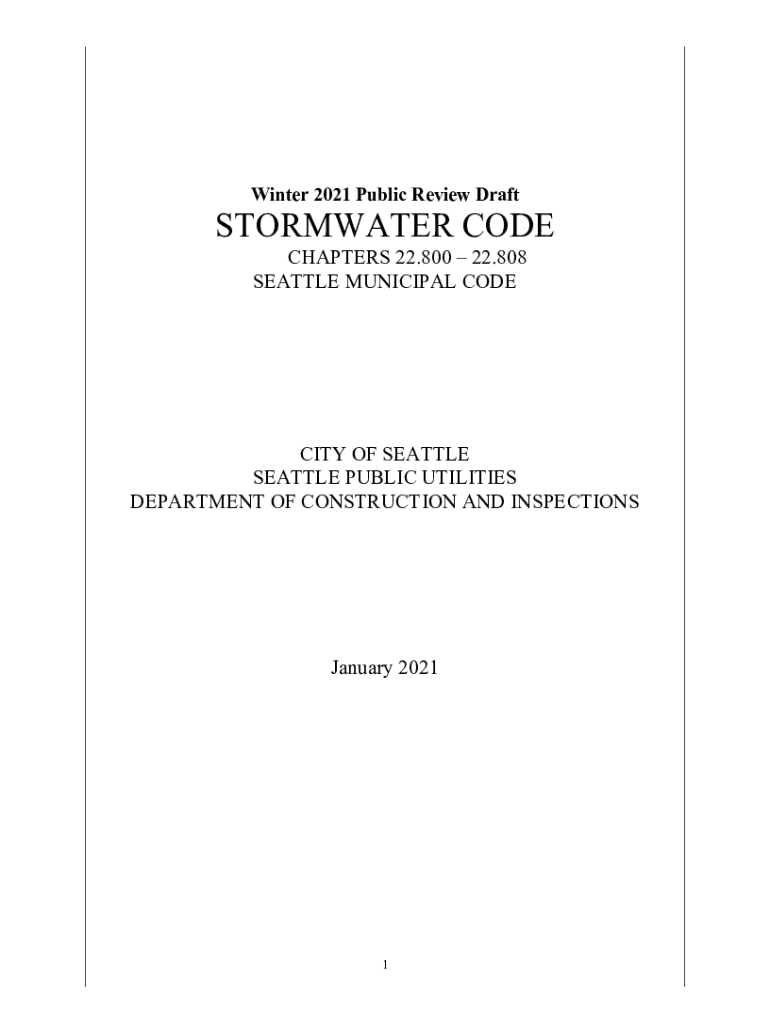 Winter 2021 Public Review Draft

STORMWATER CODE

CHAPTERS 22.800 – 22.808
SEATTLE MUNICIPAL CODE

CITY OF SEATTLE
SEATTLE PUBLIC UTILITIES
DEPARTMENT OF CONSTRUCTION AND INSPECTIONS

January 2021

1